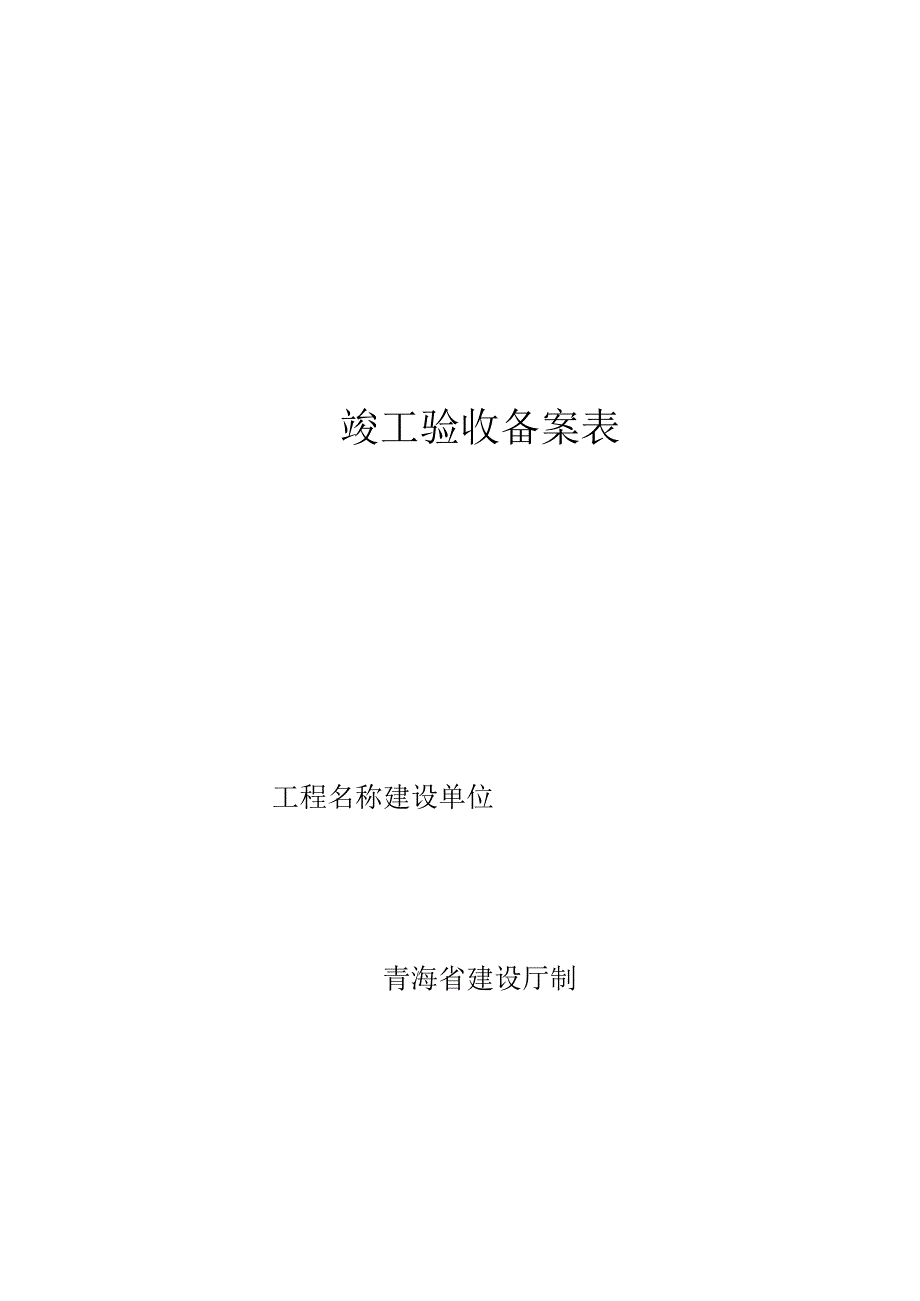 竣工验收备案表

工程名称建设单位

青海省建设厅制